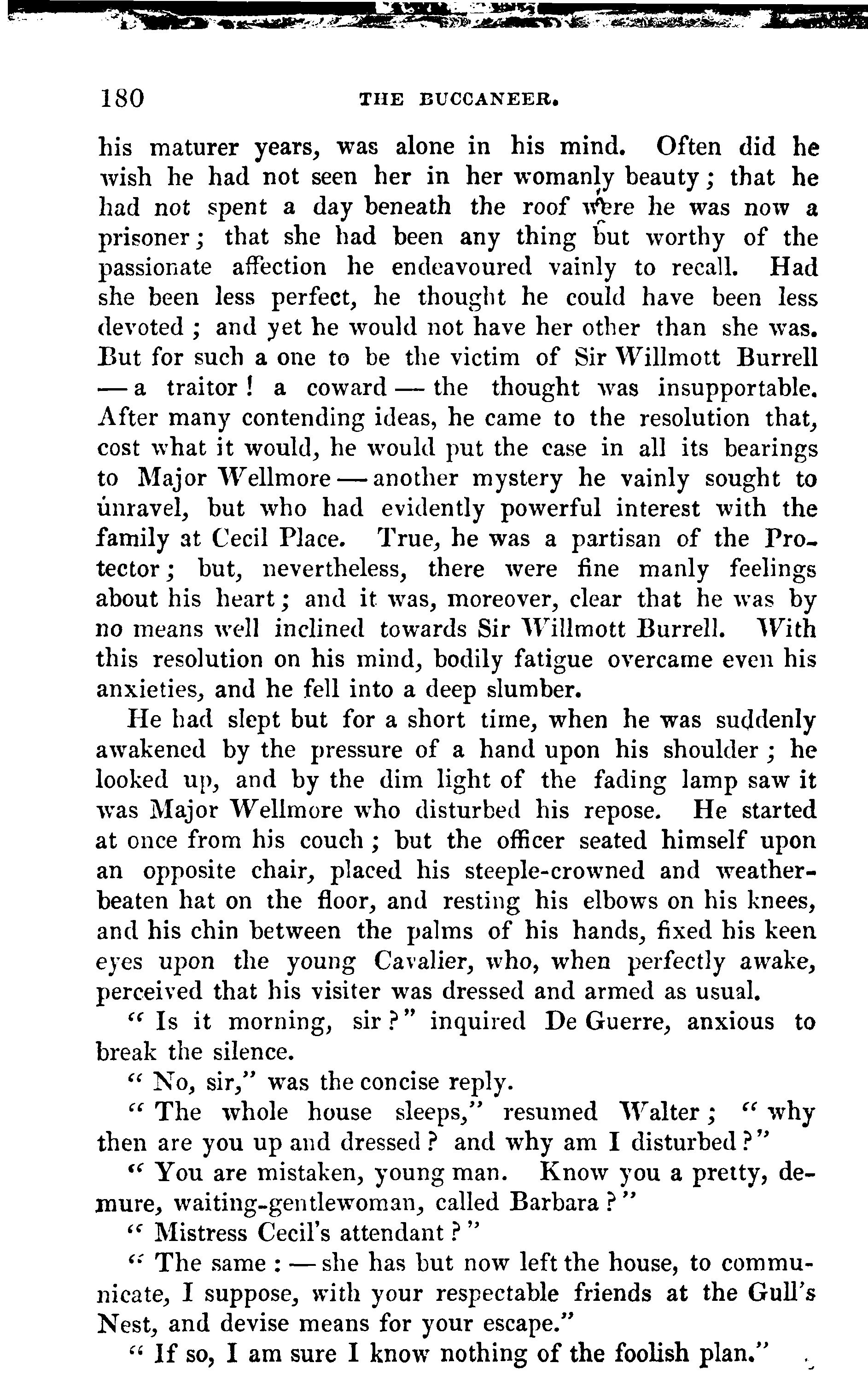 180 THE BUCCANEER.

his maturer years, was alone in his mind. Often did he wish he had not seen her in her womanly beauty; that he had not spent a day beneath the roof were he was now a prisoner; that she had been any thing but worthy of the passionate affection he endeavoured vainly to recall. Had she been less perfect, he thought he could have been less devoted; and yet he would not have her other than she was. But for such a one to be the victim of Sir Willmott Burrell — a traitor! a coward — the thought was insupportable. After many contending ideas, he came to the resolution that, cost what it would, he would put the case in all its bearings to Major Wellmore — another mystery he vainly sought to unravel, but who had evidently powerful interest with the family at Cecil Place. True, he was a partisan of the Protector; but, nevertheless, there were fine manly feelings about his heart; and it was, moreover, clear that he was by no means well inclined towards Sir Willmott Burrell. With this resolution on his mind, bodily fatigue overcame even his anxieties, and he fell into a deep slumber.

He had slept but for a short time, when he was suddenly awakened by the pressure of a hand upon his shoulder; he looked up, and by the dim light of the fading lamp saw it was Major Wellmore who disturbed his repose. He started at once from his couch; but the officer seated himself upon an opposite chair, placed his steeple-crowned and weather-beaten hat on the floor, and resting his elbows on his knees, and his chin between the palms of his hands, fixed his keen eyes upon the young Cavalier, who, when perfectly awake, perceived that his visiter was dressed and armed as usual.

"Is it morning, sir?" inquired De Guerre, anxious to break the silence.

"No, sir," was the concise reply.

"The whole house sleeps," resumed Walter; "why then are you up and dressed? and why am I disturbed?"

"You are mistaken, young man. Know you a pretty, demure, waiting-gentlewoman, called Barbara?"

"Mistress Cecil's attendant?"

"The same: — she has but now left the house, to communicate, I suppose, with your respectable friends at the Gull's Nest, and devise means for your escape."

"If so, I am sure I know nothing of the foolish plan."